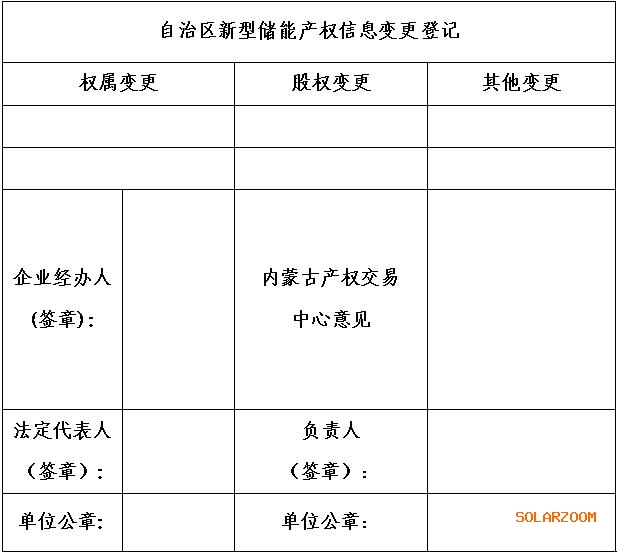 | 自治区新型储能产权信息变更登记 | | | |
|---|---|---|---|
| 权属变更 | | 股权变更 | 其他变更 |
| | | | |
| | | | |
| 企业经办人（签章）: | | 内蒙古产权交易中心意见 | |
| 法定代表人（签章）: | | 负责人（签章）: | |
| 单位公章: | | 单位公章: | SOLARZOOM |